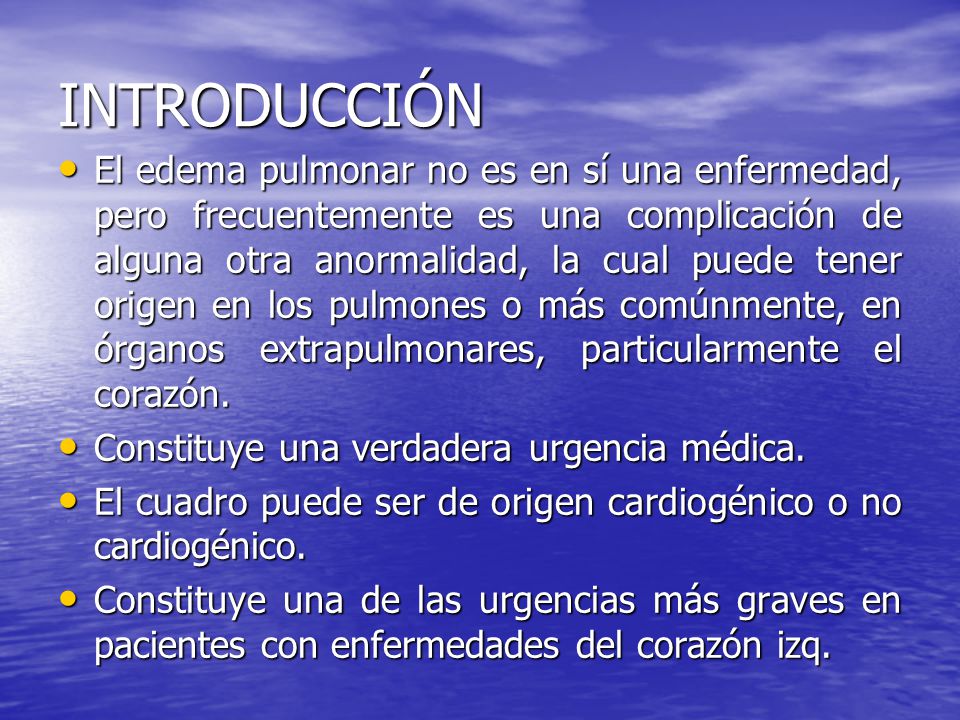 INTRODUCCIÓN

• El edema pulmonar no es en sí una enfermedad, pero frecuentemente es una complicación de alguna otra anormalidad, la cual puede tener origen en los pulmones o más comúnmente, en órganos extrapulmonares, particularmente el corazón.

• Constituye una verdadera urgencia médica.

• El cuadro puede ser de origen cardiogénico o no cardiogénico.

• Constituye una de las urgencias más graves en pacientes con enfermedades del corazón izq.